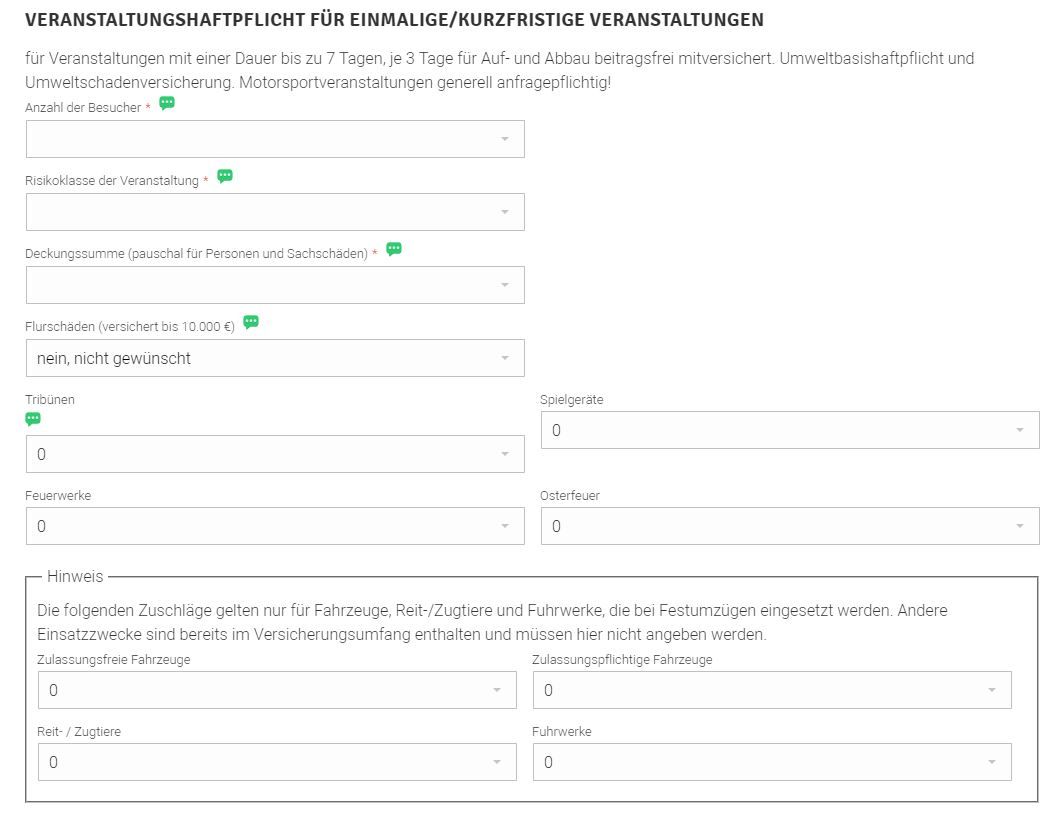 VERANSTALTUNGSHAFTPFLICHT FÜR EINMALIGE/KURZFRISTIGE VERANSTALTUNGEN

für Veranstaltungen mit einer Dauer bis zu 7 Tagen, je 3 Tage für Auf- und Abbau beitragsfrei mitversichert. Umweltbasishaftpflicht und Umweltschadenversicherung. Motorsportveranstaltungen generell anfragepflichtig!

Anzahl der Besucher *

Risikoklasse der Veranstaltung *

Deckungssumme (pauschal für Personen und Sachschäden) *

Flurschäden (versichert bis 10.000 €)
nein, nicht gewünscht

Tribünen
0

Spielgeräte
0

Feuerwerke
0

Osterfeuer
0

Hinweis

Die folgenden Zuschläge gelten nur für Fahrzeuge, Reit-/Zugtiere und Fuhrwerke, die bei Festumzügen eingesetzt werden. Andere Einsatzzwecke sind bereits im Versicherungsumfang enthalten und müssen hier nicht angeben werden.

Zulassungsfreie Fahrzeuge
0

Zulassungspflichtige Fahrzeuge
0

Reit- / Zugtiere
0

Fuhrwerke
0